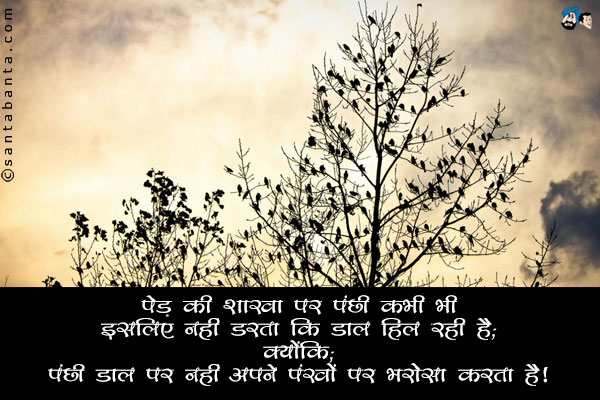 ©santabanta.com

पेड़ की शाखा पर पंछी कभी भी
इसलिए नहीं डरता कि डाल हिल रही है;
क्योंकि;
पंछी डाल पर नहीं अपने पंखों पर भरोसा करता है!